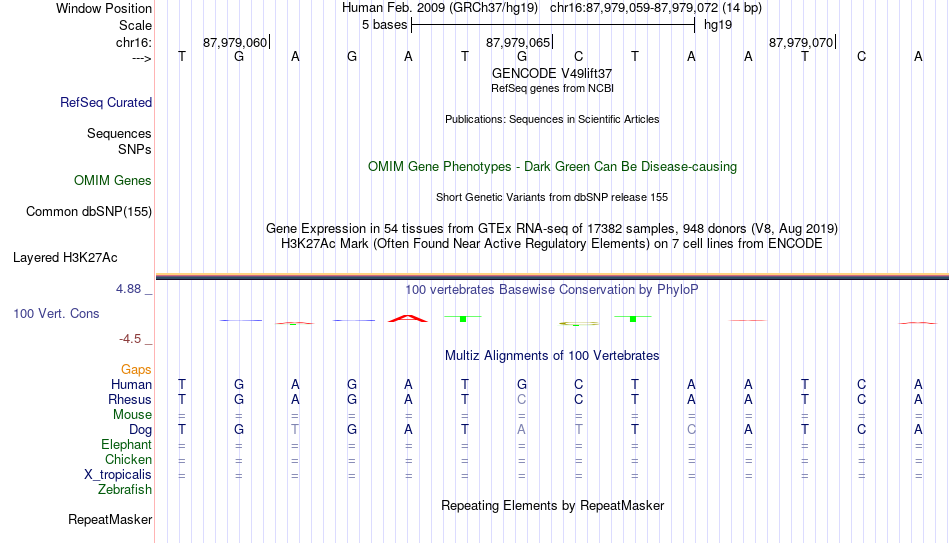 Window Position Human Feb. 2009 (GRCh37/hg19) chr16:87,979,059-87,979,072 (14 bp)
Scale 5 bases hg19
chr16: 87,979,060 87,979,065 87,979,070
---> T G A G A T G C T A A T C A
GENCODE V49lift37
RefSeq genes from NCBI
RefSeq Curated
Publications: Sequences in Scientific Articles
Sequences
SNPs
OMIM Gene Phenotypes - Dark Green Can Be Disease-causing
OMIM Genes
Short Genetic Variants from dbSNP release 155
Common dbSNP(155)
Gene Expression in 54 tissues from GTEx RNA-seq of 17382 samples, 948 donors (V8, Aug 2019)
H3K27Ac Mark (Often Found Near Active Regulatory Elements) on 7 cell lines from ENCODE
Layered H3K27Ac
4.88 _ 100 vertebrates Basewise Conservation by PhyloP
100 Vert. Cons
-4.5 _
Multiz Alignments of 100 Vertebrates
Gaps
Human T G A G A T G C T A A T C A
Rhesus T G A G A T C C T A A T C A
Mouse = = = = = = = = = = = = = =
Dog T G T G A T A T T C A T C A
Elephant = = = = = = = = = = = = = =
Chicken = = = = = = = = = = = = = =
X_tropicalis = = = = = = = = = = = = = =
Zebrafish
Repeating Elements by RepeatMasker
RepeatMasker